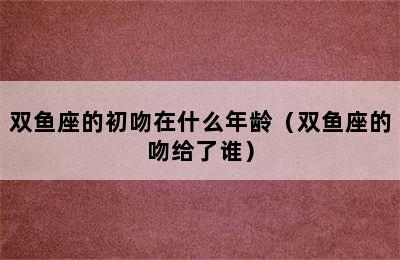 双鱼座的初吻在什么年龄（双鱼座的吻给了谁）